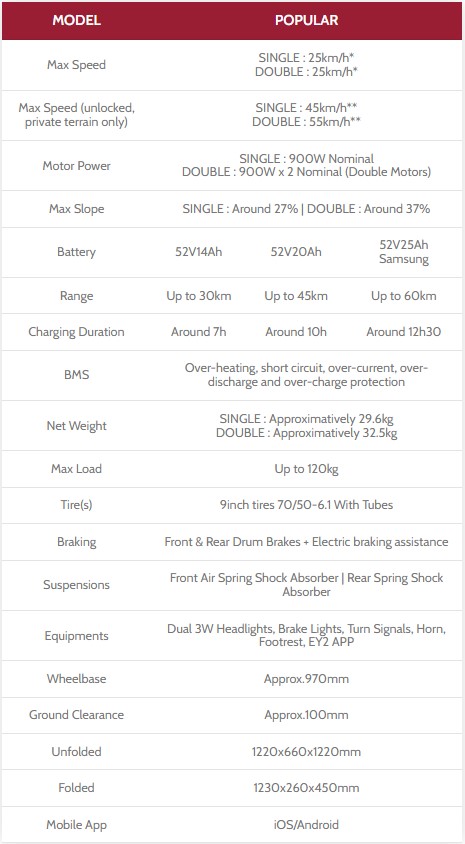 | MODEL | POPULAR | | |
|---|---|---|---|
| Max Speed | SINGLE : 25km/h* DOUBLE : 25km/h* | | |
| Max Speed (unlocked, private terrain only) | SINGLE : 45km/h** DOUBLE : 55km/h** | | |
| Motor Power | SINGLE : 900W Nominal DOUBLE : 900W x 2 Nominal (Double Motors) | | |
| Max Slope | SINGLE : Around 27% \| DOUBLE : Around 37% | | |
| Battery | 52V14Ah | 52V20Ah | 52V25Ah Samsung |
| Range | Up to 30km | Up to 45km | Up to 60km |
| Charging Duration | Around 7h | Around 10h | Around 12h30 |
| BMS | Over-heating, short circuit, over-current, over-discharge and over-charge protection | | |
| Net Weight | SINGLE : Approximatively 29.6kg DOUBLE : Approximatively 32.5kg | | |
| Max Load | Up to 120kg | | |
| Tire(s) | 9inch tires 70/50-6.1 With Tubes | | |
| Braking | Front & Rear Drum Brakes + Electric braking assistance | | |
| Suspensions | Front Air Spring Shock Absorber \| Rear Spring Shock Absorber | | |
| Equipments | Dual 3W Headlights, Brake Lights, Turn Signals, Horn, Footrest, EY2 APP | | |
| Wheelbase | Approx.970mm | | |
| Ground Clearance | Approx.100mm | | |
| Unfolded | 1220x660x1220mm | | |
| Folded | 1230x260x450mm | | |
| Mobile App | iOS/Android | | |